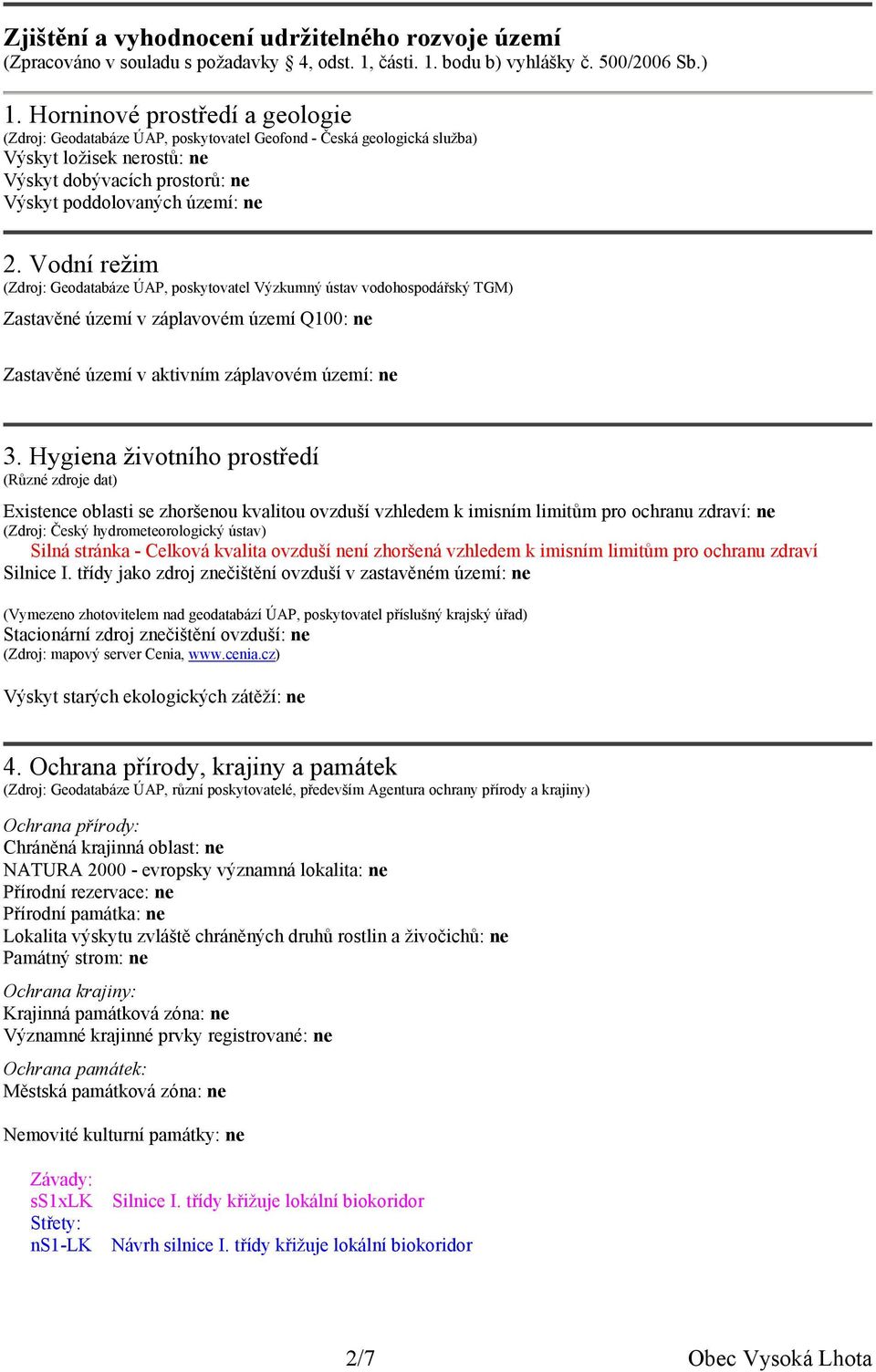 Zjištění a vyhodnocení udržitelného rozvoje území
(Zpracováno v souladu s požadavky § 4, odst. 1, části. 1. bodu b) vyhlášky č. 500/2006 Sb.)

1. Horninové prostředí a geologie
(Zdroj: Geodatabáze ÚAP, poskytovatel Geofond - Česká geologická služba)
Výskyt ložisek nerostů: ne
Výskyt dobývacích prostorů: ne
Výskyt poddolovaných území: ne

2. Vodní režim
(Zdroj: Geodatabáze ÚAP, poskytovatel Výzkumný ústav vodohospodářský TGM)
Zastavěné území v záplavovém území Q100: ne

Zastavěné území v aktivním záplavovém území: ne

3. Hygiena životního prostředí
(Různé zdroje dat)
Existence oblasti se zhoršenou kvalitou ovzduší vzhledem k imisním limitům pro ochranu zdraví: ne
(Zdroj: Český hydrometeorologický ústav)
Silná stránka - Celková kvalita ovzduší není zhoršená vzhledem k imisním limitům pro ochranu zdraví
Silnice I. třídy jako zdroj znečištění ovzduší v zastavěném území: ne

(Vymezeno zhotovitelem nad geodatabází ÚAP, poskytovatel příslušný krajský úřad)
Stacionární zdroj znečištění ovzduší: ne
(Zdroj: mapový server Cenia, www.cenia.cz)

Výskyt starých ekologických zátěží: ne

4. Ochrana přírody, krajiny a památek
(Zdroj: Geodatabáze ÚAP, různí poskytovatelé, především Agentura ochrany přírody a krajiny)

Ochrana přírody:
Chráněná krajinná oblast: ne
NATURA 2000 - evropsky významná lokalita: ne
Přírodní rezervace: ne
Přírodní památka: ne
Lokalita výskytu zvláště chráněných druhů rostlin a živočichů: ne
Památný strom: ne

Ochrana krajiny:
Krajinná památková zóna: ne
Významné krajinné prvky registrované: ne

Ochrana památek:
Městská památková zóna: ne

Nemovité kulturní památky: ne

Závady:
sS1xLK Silnice I. třídy křižuje lokální biokoridor
Střety:
nS1-LK Návrh silnice I. třídy křižuje lokální biokoridor

2/7 Obec Vysoká Lhota